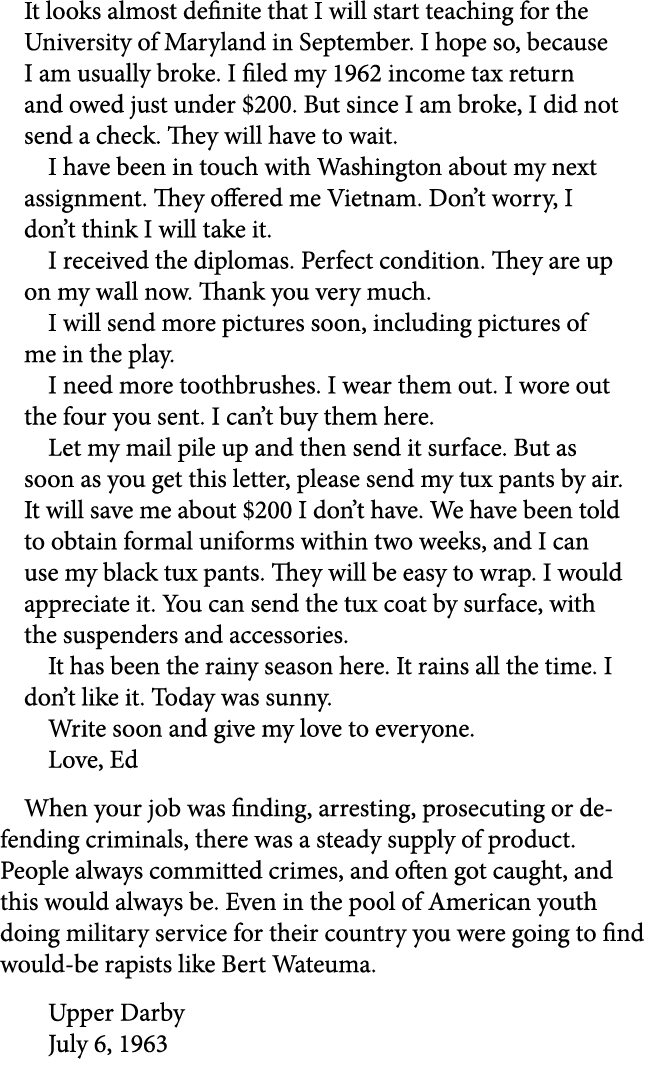 It looks almost definite that I will start teaching for the University of Maryland in September. I hope so, because I am usually broke. I filed my 1962 income tax return and owed just under $200. But since I am broke, I did not send a check. They will have to wait.

I have been in touch with Washington about my next assignment. They offered me Vietnam. Don't worry, I don't think I will take it.

I received the diplomas. Perfect condition. They are up on my wall now. Thank you very much.

I will send more pictures soon, including pictures of me in the play.

I need more toothbrushes. I wear them out. I wore out the four you sent. I can't buy them here.

Let my mail pile up and then send it surface. But as soon as you get this letter, please send my tux pants by air. It will save me about $200 I don't have. We have been told to obtain formal uniforms within two weeks, and I can use my black tux pants. They will be easy to wrap. I would appreciate it. You can send the tux coat by surface, with the suspenders and accessories.

It has been the rainy season here. It rains all the time. I don't like it. Today was sunny.

Write soon and give my love to everyone.

Love, Ed

When your job was finding, arresting, prosecuting or defending criminals, there was a steady supply of product. People always committed crimes, and often got caught, and this would always be. Even in the pool of American youth doing military service for their country you were going to find would-be rapists like Bert Wateuma.

Upper Darby
July 6, 1963